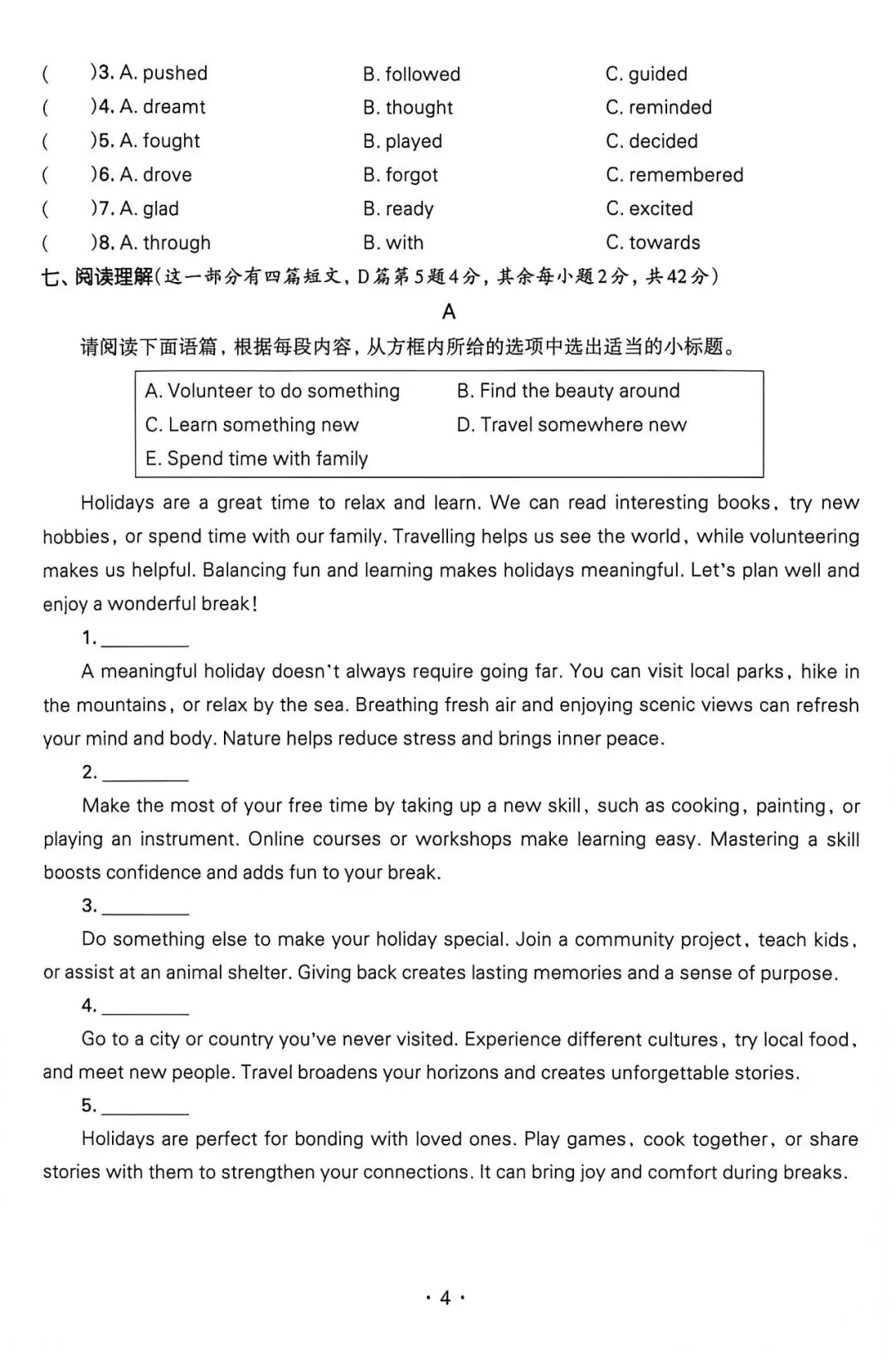 (　　)3. A. pushed　　B. followed　　C. guided
(　　)4. A. dreamt　　B. thought　　C. reminded
(　　)5. A. fought　　B. played　　C. decided
(　　)6. A. drove　　B. forgot　　C. remembered
(　　)7. A. glad　　B. ready　　C. excited
(　　)8. A. through　　B. with　　C. towards

七、阅读理解(这一部分有四篇短文，D篇第5题4分，其余每小题2分，共42分)

A

请阅读下面语篇，根据每段内容，从方框内所给的选项中选出适当的小标题。

A. Volunteer to do something　　B. Find the beauty around
C. Learn something new　　D. Travel somewhere new
E. Spend time with family

Holidays are a great time to relax and learn. We can read interesting books, try new hobbies, or spend time with our family. Travelling helps us see the world, while volunteering makes us helpful. Balancing fun and learning makes holidays meaningful. Let's plan well and enjoy a wonderful break!

1. ____

A meaningful holiday doesn't always require going far. You can visit local parks, hike in the mountains, or relax by the sea. Breathing fresh air and enjoying scenic views can refresh your mind and body. Nature helps reduce stress and brings inner peace.

2. ____

Make the most of your free time by taking up a new skill, such as cooking, painting, or playing an instrument. Online courses or workshops make learning easy. Mastering a skill boosts confidence and adds fun to your break.

3. ____

Do something else to make your holiday special. Join a community project, teach kids, or assist at an animal shelter. Giving back creates lasting memories and a sense of purpose.

4. ____

Go to a city or country you've never visited. Experience different cultures, try local food, and meet new people. Travel broadens your horizons and creates unforgettable stories.

5. ____

Holidays are perfect for bonding with loved ones. Play games, cook together, or share stories with them to strengthen your connections. It can bring joy and comfort during breaks.

· 4 ·